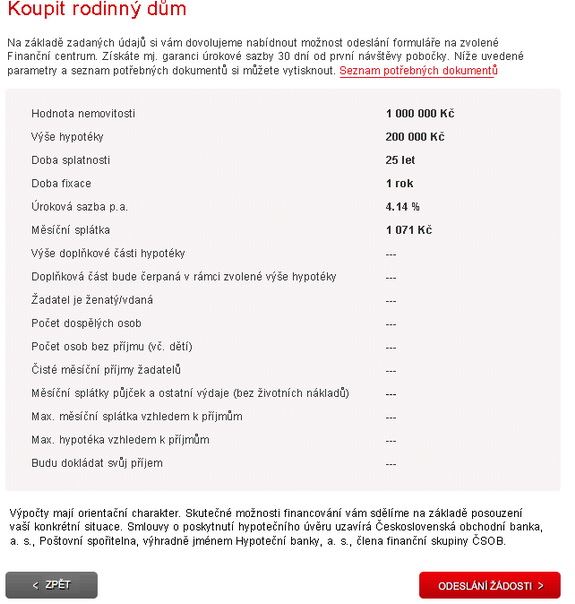 Koupit rodinný dům

Na základě zadaných údajů si vám dovolujeme nabídnout možnost odeslání formuláře na zvolené Finanční centrum. Získáte mj. garanci úrokové sazby 30 dní od první návštěvy pobočky. Níže uvedené parametry a seznam potřebných dokumentů si můžete vytisknout. Seznam potřebných dokumentů

| | |
|---|---|
| Hodnota nemovitosti | 1 000 000 Kč |
| Výše hypotéky | 200 000 Kč |
| Doba splatnosti | 25 let |
| Doba fixace | 1 rok |
| Úroková sazba p.a. | 4.14 % |
| Měsíční splátka | 1 071 Kč |
| Výše doplňkové části hypotéky | --- |
| Doplňková část bude čerpaná v rámci zvolené výše hypotéky | --- |
| Žadatel je ženatý/vdaná | --- |
| Počet dospělých osob | --- |
| Počet osob bez příjmu (vč. dětí) | --- |
| Čisté měsíční příjmy žadatelů | --- |
| Měsíční splátky půjček a ostatní výdaje (bez životních nákladů) | --- |
| Max. měsíční splátka vzhledem k příjmům | --- |
| Max. hypotéka vzhledem k příjmům | --- |
| Budu dokládat svůj příjem | --- |

Výpočty mají orientační charakter. Skutečné možnosti financování vám sdělíme na základě posouzení vaší konkrétní situace. Smlouvy o poskytnutí hypotečního úvěru uzavírá Československá obchodní banka, a. s., Poštovní spořitelna, výhradně jménem Hypoteční banky, a. s., člena finanční skupiny ČSOB.

< ZPĚT

ODESLÁNÍ ŽÁDOSTI >